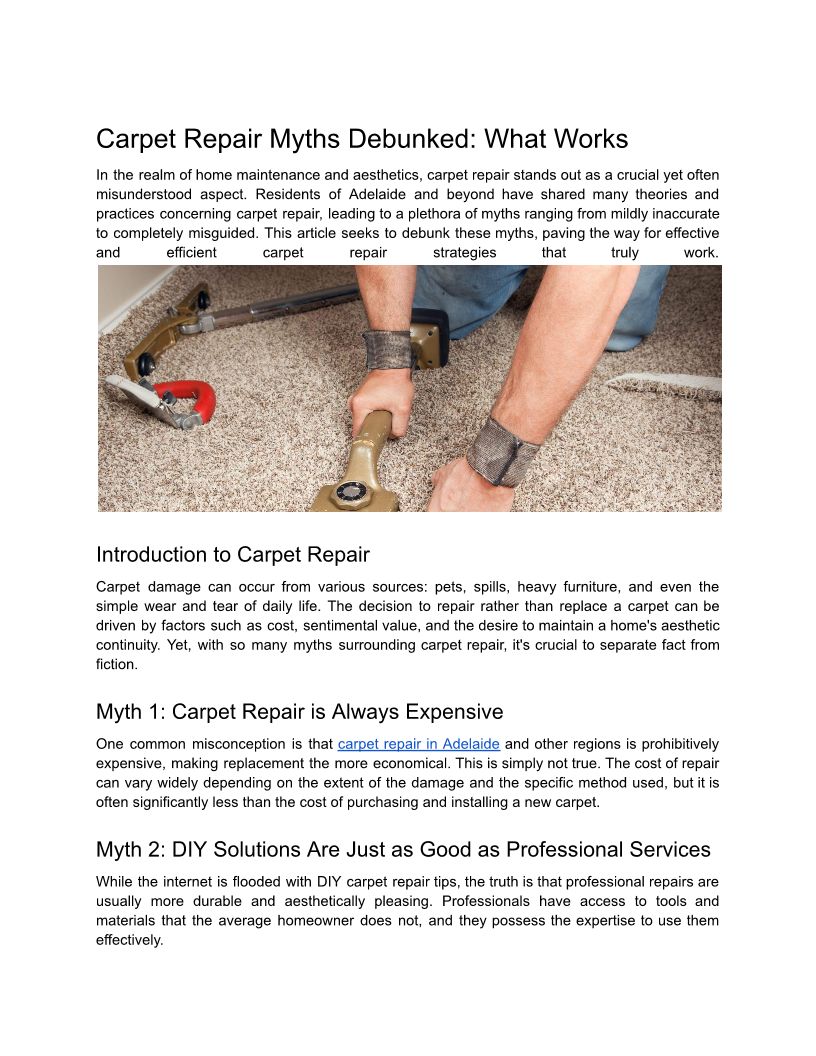 Carpet Repair Myths Debunked: What Works

In the realm of home maintenance and aesthetics, carpet repair stands out as a crucial yet often misunderstood aspect. Residents of Adelaide and beyond have shared many theories and practices concerning carpet repair, leading to a plethora of myths ranging from mildly inaccurate to completely misguided. This article seeks to debunk these myths, paving the way for effective and efficient carpet repair strategies that truly work.

Introduction to Carpet Repair

Carpet damage can occur from various sources: pets, spills, heavy furniture, and even the simple wear and tear of daily life. The decision to repair rather than replace a carpet can be driven by factors such as cost, sentimental value, and the desire to maintain a home's aesthetic continuity. Yet, with so many myths surrounding carpet repair, it's crucial to separate fact from fiction.

Myth 1: Carpet Repair is Always Expensive

One common misconception is that carpet repair in Adelaide and other regions is prohibitively expensive, making replacement the more economical. This is simply not true. The cost of repair can vary widely depending on the extent of the damage and the specific method used, but it is often significantly less than the cost of purchasing and installing a new carpet.

Myth 2: DIY Solutions Are Just as Good as Professional Services

While the internet is flooded with DIY carpet repair tips, the truth is that professional repairs are usually more durable and aesthetically pleasing. Professionals have access to tools and materials that the average homeowner does not, and they possess the expertise to use them effectively.